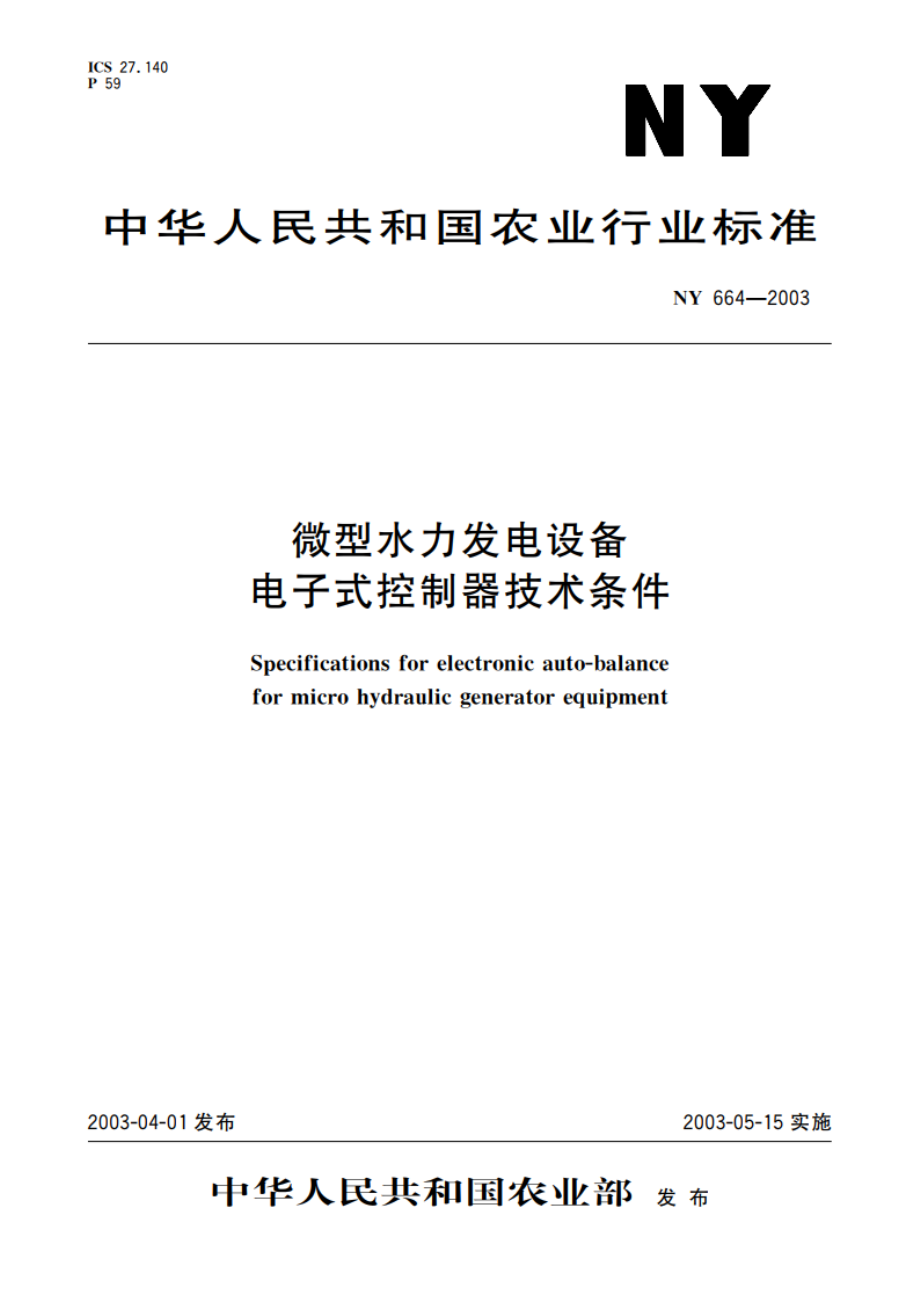 ICS 27.140
P 59

NY

中华人民共和国农业行业标准

NY 664—2003

微型水力发电设备
电子式控制器技术条件

Specifications for electronic auto-balance for micro hydraulic generator equipment

2003-04-01 发布

2003-05-15 实施

中华人民共和国农业部 发布